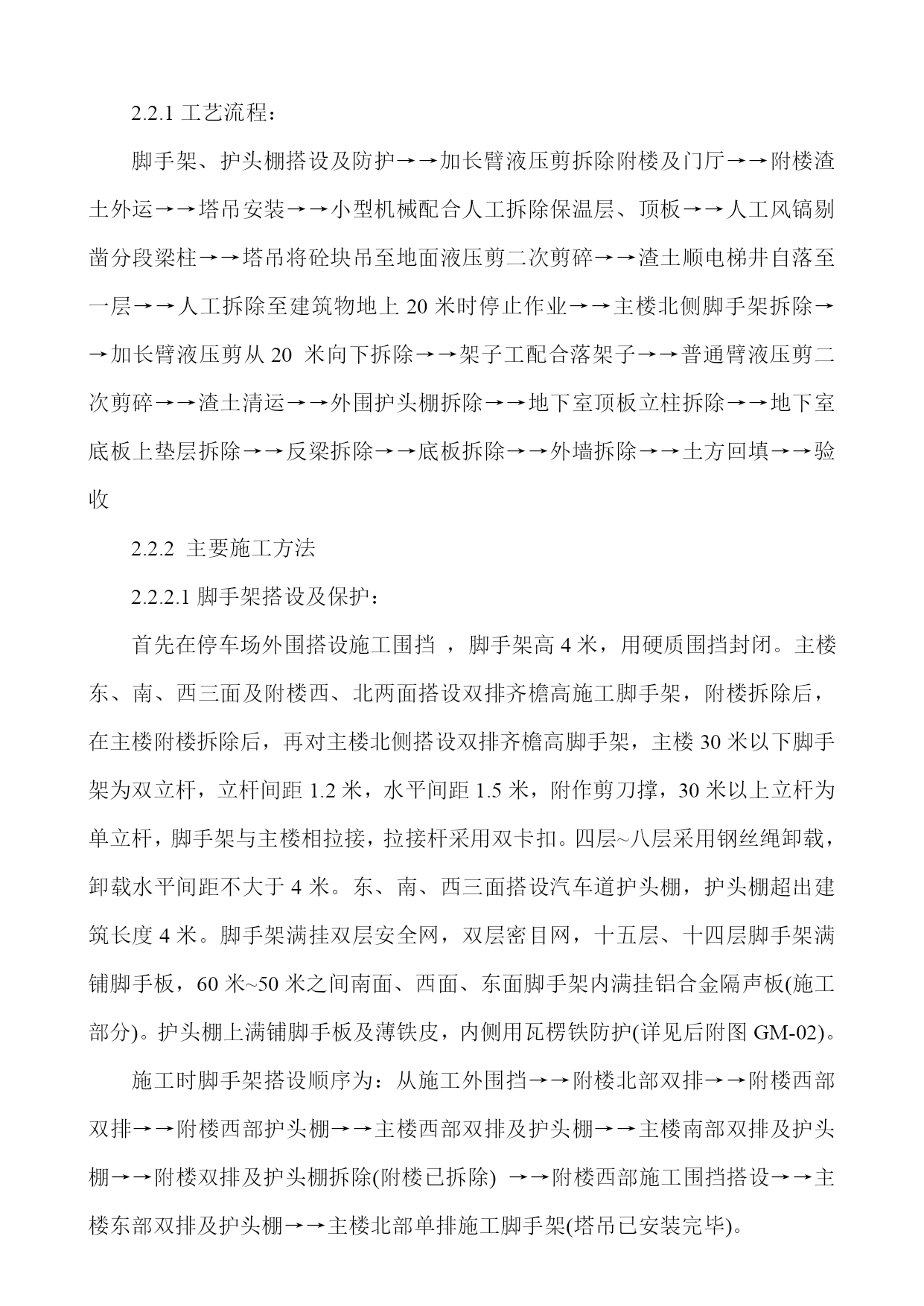 2.2.1 工艺流程：

脚手架、护头棚搭设及防护→→加长臂液压剪拆除附楼及门厅→→附楼渣土外运→→塔吊安装→→小型机械配合人工拆除保温层、顶板→→人工风镐剔凿分段梁柱→→塔吊将砼块吊至地面液压剪二次剪碎→→渣土顺电梯井自落至一层→→人工拆除至建筑物地上 20 米时停止作业→→主楼北侧脚手架拆除→→加长臂液压剪从 20 米向下拆除→→架子工配合落架子→→普通臂液压剪二次剪碎→→渣土清运→→外围护头棚拆除→→地下室顶板立柱拆除→→地下室底板上垫层拆除→→反梁拆除→→底板拆除→→外墙拆除→→土方回填→→验收

2.2.2 主要施工方法

2.2.2.1 脚手架搭设及保护：

首先在停车场外围搭设施工围挡 ，脚手架高 4 米，用硬质围挡封闭。主楼东、南、西三面及附楼西、北两面搭设双排齐檐高施工脚手架，附楼拆除后，在主楼附楼拆除后，再对主楼北侧搭设双排齐檐高脚手架，主楼 30 米以下脚手架为双立杆，立杆间距 1.2 米，水平间距 1.5 米，附作剪刀撑，30 米以上立杆为单立杆，脚手架与主楼相拉接，拉接杆采用双卡扣。四层~八层采用钢丝绳卸载，卸载水平间距不大于 4 米。东、南、西三面搭设汽车道护头棚，护头棚超出建筑长度 4 米。脚手架满挂双层安全网，双层密目网，十五层、十四层脚手架满铺脚手板，60 米~50 米之间南面、西面、东面脚手架内满挂铝合金隔声板(施工部分)。护头棚上满铺脚手板及薄铁皮，内侧用瓦楞铁防护(详见后附图 GM-02)。

施工时脚手架搭设顺序为：从施工外围挡→→附楼北部双排→→附楼西部双排→→附楼西部护头棚→→主楼西部双排及护头棚→→主楼南部双排及护头棚→→附楼双排及护头棚拆除(附楼已拆除) →→附楼西部施工围挡搭设→→主楼东部双排及护头棚→→主楼北部单排施工脚手架(塔吊已安装完毕)。